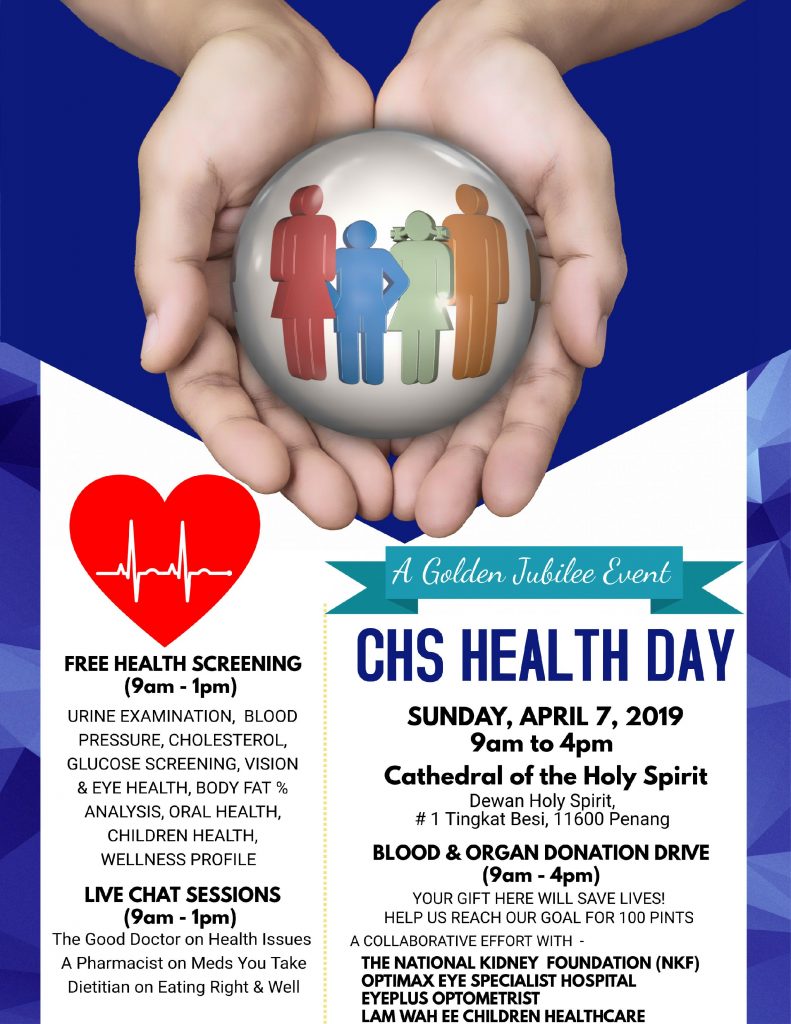 FREE HEALTH SCREENING
(9am - 1pm)

URINE EXAMINATION, BLOOD PRESSURE, CHOLESTEROL, GLUCOSE SCREENING, VISION & EYE HEALTH, BODY FAT % ANALYSIS, ORAL HEALTH, CHILDREN HEALTH, WELLNESS PROFILE

LIVE CHAT SESSIONS
(9am - 1pm)

The Good Doctor on Health Issues
A Pharmacist on Meds You Take
Dietitian on Eating Right & Well

A Golden Jubilee Event

CHS HEALTH DAY

SUNDAY, APRIL 7, 2019
9am to 4pm

Cathedral of the Holy Spirit
Dewan Holy Spirit,
# 1 Tingkat Besi, 11600 Penang

BLOOD & ORGAN DONATION DRIVE
(9am - 4pm)

YOUR GIFT HERE WILL SAVE LIVES!
HELP US REACH OUR GOAL FOR 100 PINTS

A COLLABORATIVE EFFORT WITH -

THE NATIONAL KIDNEY FOUNDATION (NKF)
OPTIMAX EYE SPECIALIST HOSPITAL
EYEPLUS OPTOMETRIST
LAM WAH EE CHILDREN HEALTHCARE